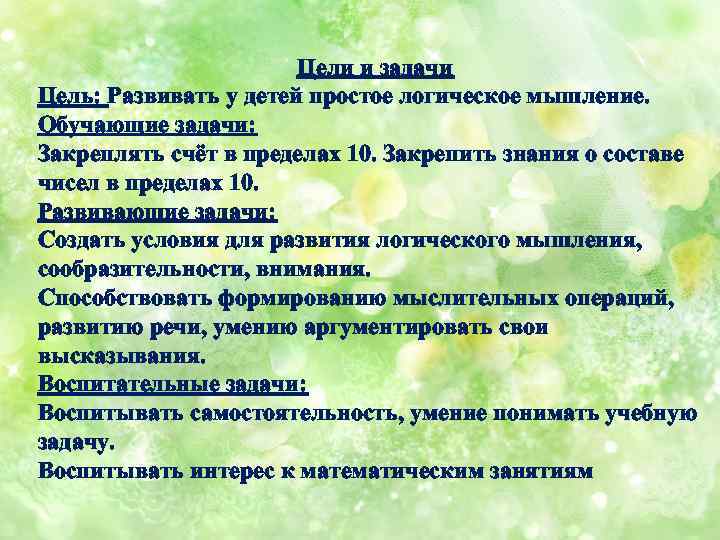 Цели и задачи

Цель: Развивать у детей простое логическое мышление.

Обучающие задачи:

Закреплять счёт в пределах 10. Закрепить знания о составе чисел в пределах 10.

Развивающие задачи:

Создать условия для развития логического мышления, сообразительности, внимания.

Способствовать формированию мыслительных операций, развитию речи, умению аргументировать свои высказывания.

Воспитательные задачи:

Воспитывать самостоятельность, умение понимать учебную задачу.

Воспитывать интерес к математическим занятиям